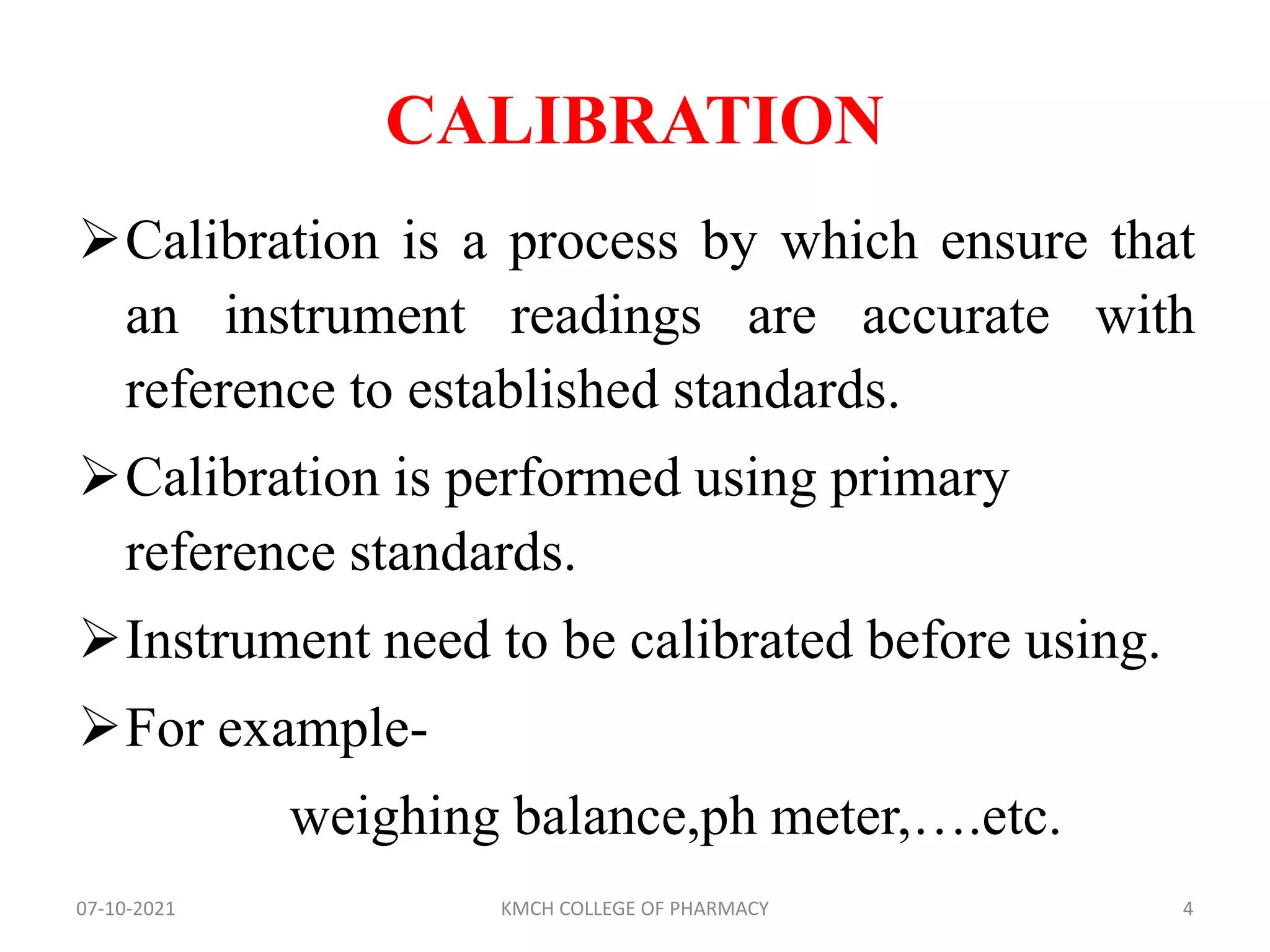 CALIBRATION

➢ Calibration is a process by which ensure that an instrument readings are accurate with reference to established standards.

➢ Calibration is performed using primary reference standards.

➢ Instrument need to be calibrated before using.

➢ For example-

weighing balance,ph meter,….etc.

07-10-2021
KMCH COLLEGE OF PHARMACY
4